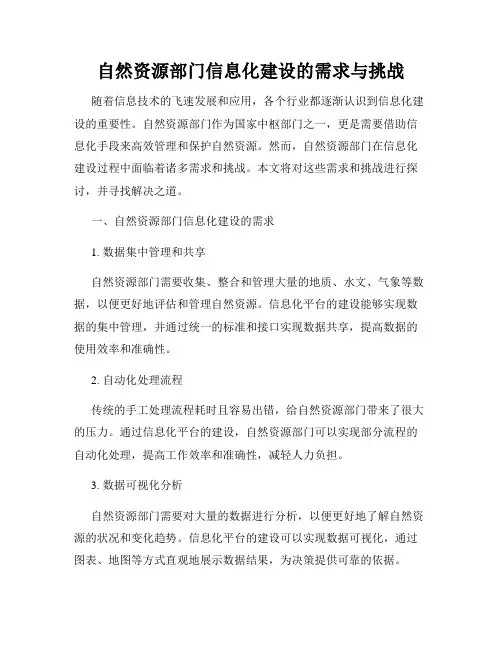 自然资源部门信息化建设的需求与挑战

随着信息技术的飞速发展和应用，各个行业都逐渐认识到信息化建设的重要性。自然资源部门作为国家中枢部门之一，更是需要借助信息化手段来高效管理和保护自然资源。然而，自然资源部门在信息化建设过程中面临着诸多需求和挑战。本文将对这些需求和挑战进行探讨，并寻找解决之道。

一、自然资源部门信息化建设的需求

1. 数据集中管理和共享

自然资源部门需要收集、整合和管理大量的地质、水文、气象等数据，以便更好地评估和管理自然资源。信息化平台的建设能够实现数据的集中管理，并通过统一的标准和接口实现数据共享，提高数据的使用效率和准确性。

2. 自动化处理流程

传统的手工处理流程耗时且容易出错，给自然资源部门带来了很大的压力。通过信息化平台的建设，自然资源部门可以实现部分流程的自动化处理，提高工作效率和准确性，减轻人力负担。

3. 数据可视化分析

自然资源部门需要对大量的数据进行分析，以便更好地了解自然资源的状况和变化趋势。信息化平台的建设可以实现数据可视化，通过图表、地图等方式直观地展示数据结果，为决策提供可靠的依据。